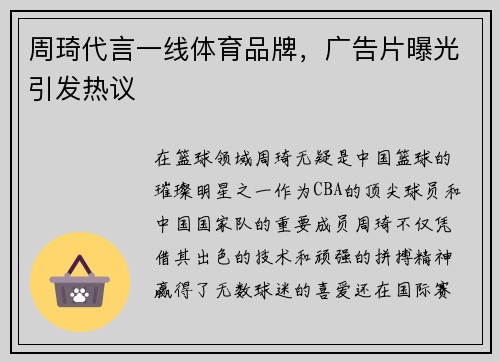 周琦代言一线体育品牌，广告片曝光引发热议

在篮球领域周琦无疑是中国篮球的璀璨明星之一作为CBA的顶尖球员和中国国家队的重要成员周琦不仅凭借其出色的技术和顽强的拼搏精神赢得了无数球迷的喜爱还在国际赛